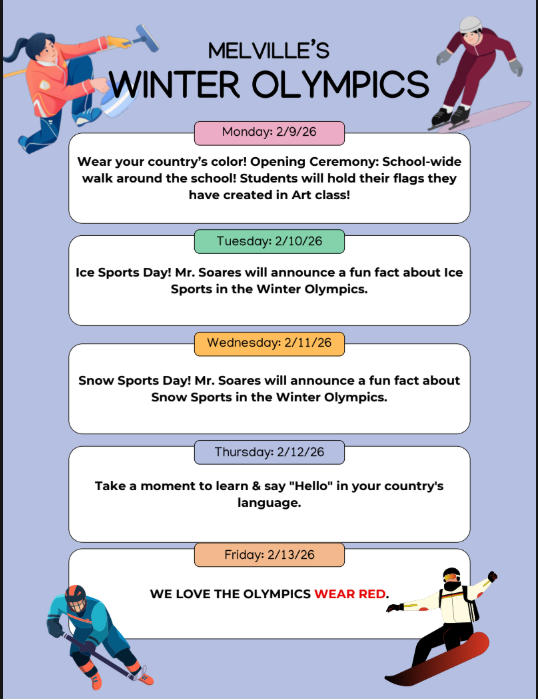 MELVILLE'S
WINTER OLYMPICS

Monday: 2/9/26

Wear your country's color! Opening Ceremony: School-wide walk around the school! Students will hold their flags they have created in Art class!

Tuesday: 2/10/26

Ice Sports Day! Mr. Soares will announce a fun fact about Ice Sports in the Winter Olympics.

Wednesday: 2/11/26

Snow Sports Day! Mr. Soares will announce a fun fact about Snow Sports in the Winter Olympics.

Thursday: 2/12/26

Take a moment to learn & say "Hello" in your country's language.

Friday: 2/13/26

WE LOVE THE OLYMPICS WEAR RED.